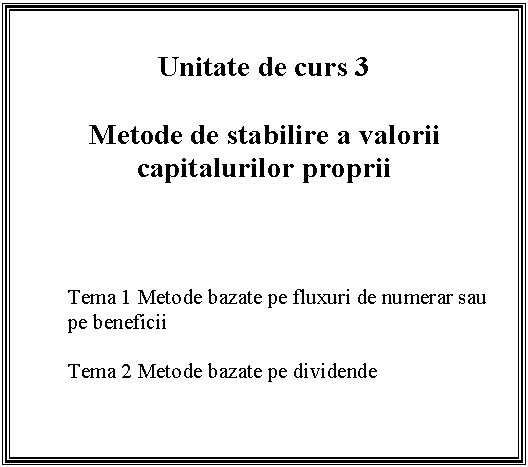 Unitate de curs 3

Metode de stabilire a valorii capitalurilor proprii

Tema 1 Metode bazate pe fluxuri de numerar sau pe beneficii

Tema 2 Metode bazate pe dividende